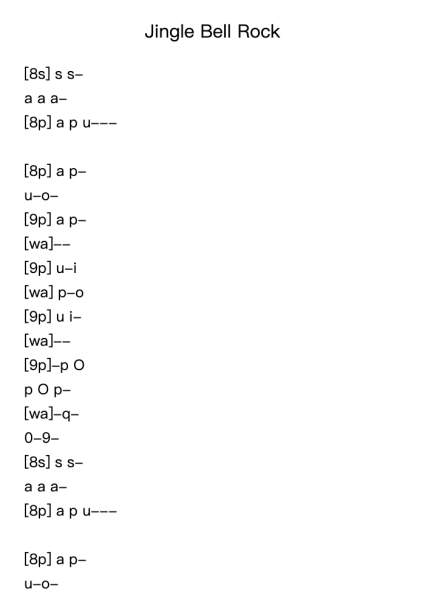 Jingle Bell Rock

[8s] s s–
a a a–
[8p] a p u–––

[8p] a p–
u–o–
[9p] a p–
[wa]––
[9p] u–i
[wa] p–o
[9p] u i–
[wa]––
[9p]–p O
p O p–
[wa]–q–
0–9–
[8s] s s–
a a a–
[8p] a p u–––

[8p] a p–
u–o–